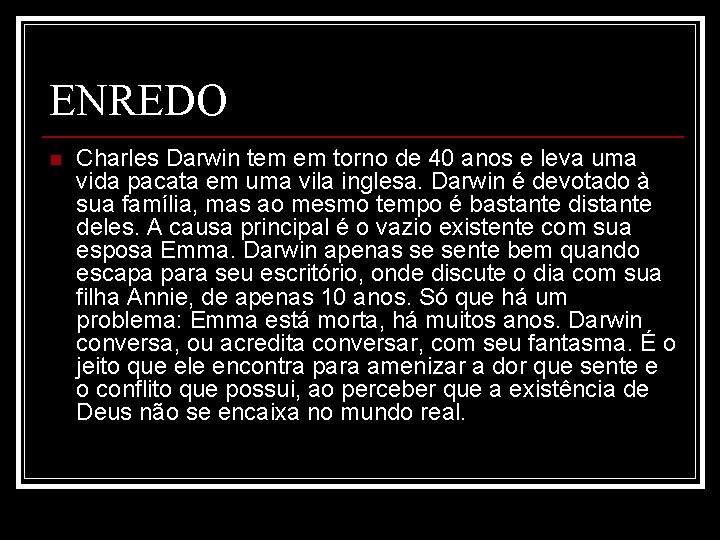 ENREDO

Charles Darwin tem em torno de 40 anos e leva uma vida pacata em uma vila inglesa. Darwin é devotado à sua família, mas ao mesmo tempo é bastante distante deles. A causa principal é o vazio existente com sua esposa Emma. Darwin apenas se sente bem quando escapa para seu escritório, onde discute o dia com sua filha Annie, de apenas 10 anos. Só que há um problema: Emma está morta, há muitos anos. Darwin conversa, ou acredita conversar, com seu fantasma. É o jeito que ele encontra para amenizar a dor que sente e o conflito que possui, ao perceber que a existência de Deus não se encaixa no mundo real.